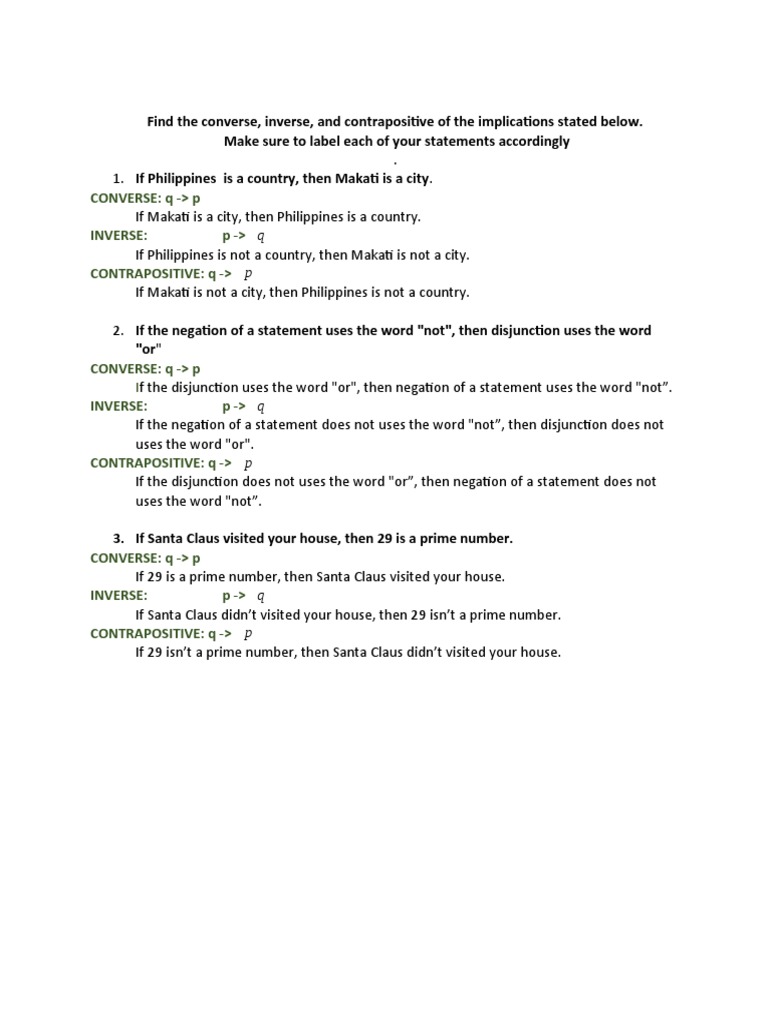 Find the converse, inverse, and contrapositive of the implications stated below.
Make sure to label each of your statements accordingly
.

1. If Philippines is a country, then Makati is a city.

CONVERSE: q -> p
If Makati is a city, then Philippines is a country.
INVERSE: p -> $q$
If Philippines is not a country, then Makati is not a city.
CONTRAPOSITIVE: q -> $p$
If Makati is not a city, then Philippines is not a country.

2. If the negation of a statement uses the word "not", then disjunction uses the word "or"

CONVERSE: q -> p
If the disjunction uses the word "or", then negation of a statement uses the word "not".
INVERSE: p -> $q$
If the negation of a statement does not uses the word "not", then disjunction does not uses the word "or".
CONTRAPOSITIVE: q -> $p$
If the disjunction does not uses the word "or", then negation of a statement does not uses the word "not".

3. If Santa Claus visited your house, then 29 is a prime number.

CONVERSE: q -> p
If 29 is a prime number, then Santa Claus visited your house.
INVERSE: p -> $q$
If Santa Claus didn't visited your house, then 29 isn't a prime number.
CONTRAPOSITIVE: q -> $p$
If 29 isn't a prime number, then Santa Claus didn't visited your house.